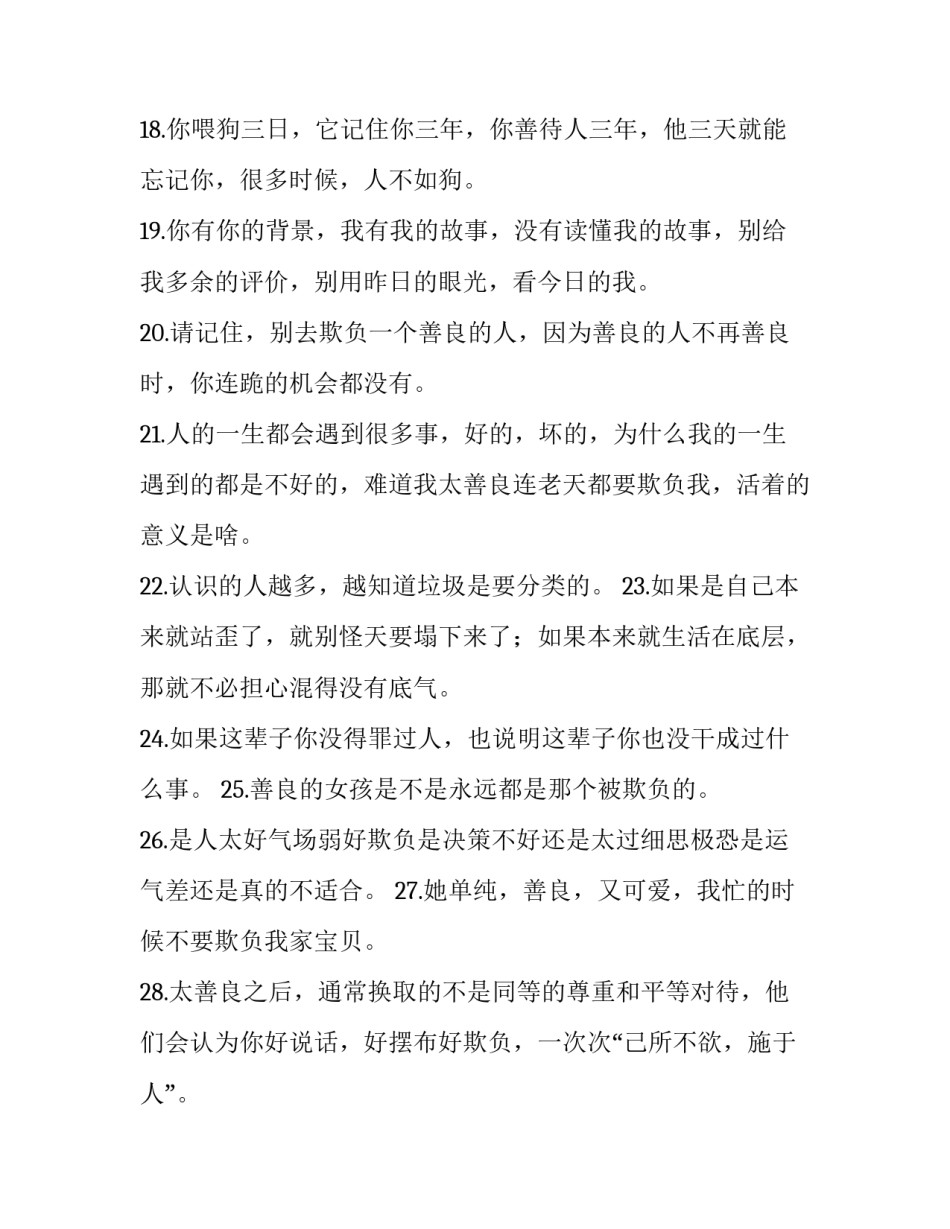 18.你喂狗三日，它记住你三年，你善待人三年，他三天就能忘记你，很多时候，人不如狗。

19.你有你的背景，我有我的故事，没有读懂我的故事，别给我多余的评价，别用昨日的眼光，看今日的我。

20.请记住，别去欺负一个善良的人，因为善良的人不再善良时，你连跪的机会都没有。

21.人的一生都会遇到很多事，好的，坏的，为什么我的一生遇到的都是不好的，难道我太善良连老天都要欺负我，活着的意义是啥。

22.认识的人越多，越知道垃圾是要分类的。 23.如果是自己本来就站歪了，就别怪天要塌下来了；如果本来就生活在底层，那就不必担心混得没有底气。

24.如果这辈子你没得罪过人，也说明这辈子你也没干成过什么事。 25.善良的女孩是不是永远都是那个被欺负的。

26.是人太好气场弱好欺负是决策不好还是太过细思极恐是运气差还是真的不适合。 27.她单纯，善良，又可爱，我忙的时候不要欺负我家宝贝。

28.太善良之后，通常换取的不是同等的尊重和平等对待，他们会认为你好说话，好摆布好欺负，一次次“己所不欲，施于人”。